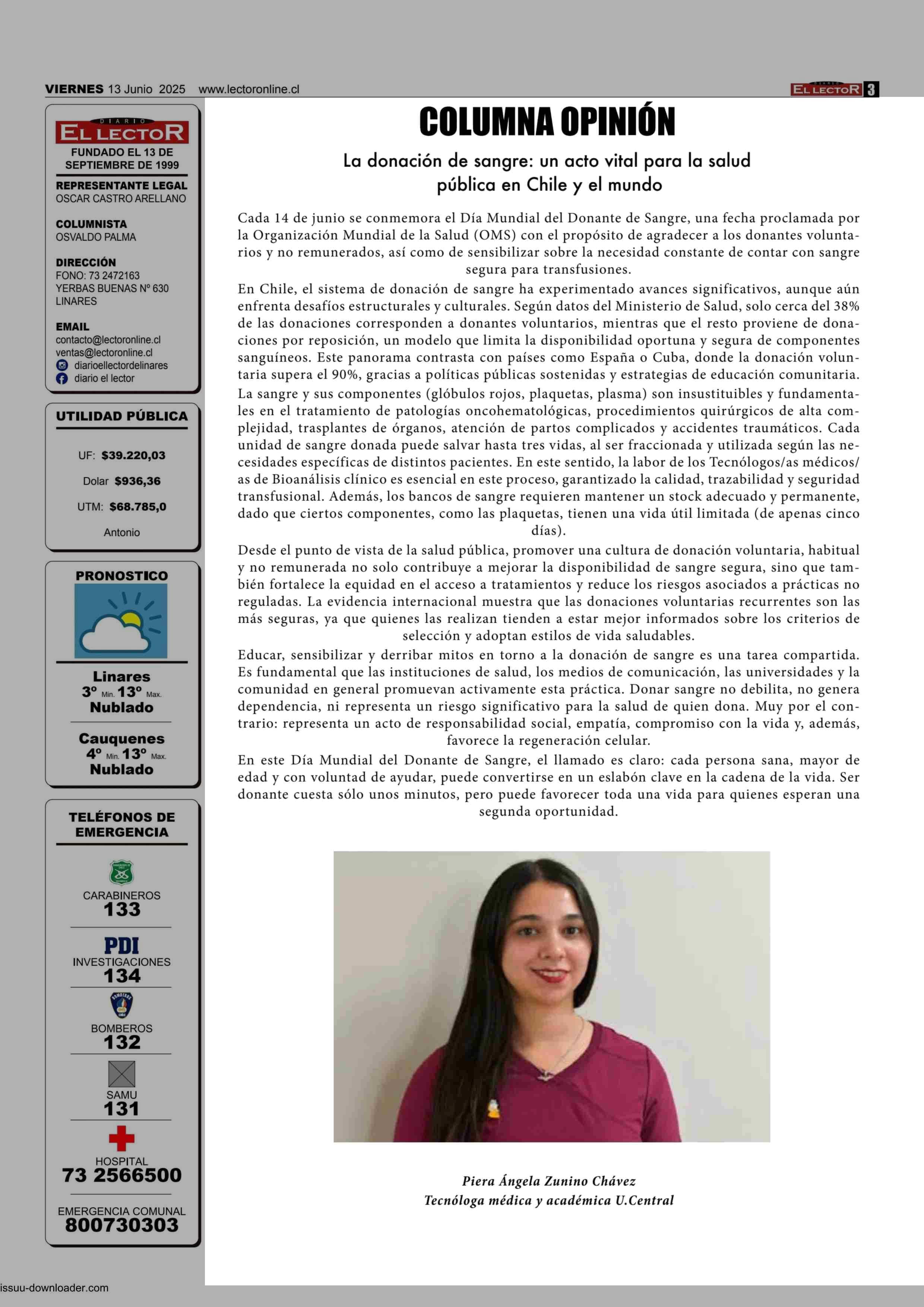 VIERNES 13 Junio 2025 www.lectoronline.cl

DIARIO EL LECTOR 3

DIARIO EL LECTOR
FUNDADO EL 13 DE SEPTIEMBRE DE 1999

REPRESENTANTE LEGAL
OSCAR CASTRO ARELLANO

COLUMNISTA
OSVALDO PALMA

DIRECCIÓN
FONO: 73 2472163
YERBAS BUENAS Nº 630
LINARES

EMAIL
contacto@lectoronline.cl
ventas@lectoronline.cl
diarioellectordelinares
diario el lector

UTILIDAD PÚBLICA

UF: $39.220,03

Dolar $936,36

UTM: $68.785,0

Antonio

PRONOSTICO

Linares
3º Min. 13º Max.
Nublado

Cauquenes
4º Min. 13º Max.
Nublado

TELÉFONOS DE EMERGENCIA

CARABINEROS
133

PDI
INVESTIGACIONES
134

BOMBEROS
132

SAMU
131

HOSPITAL
73 2566500

EMERGENCIA COMUNAL
800730303

COLUMNA OPINIÓN

La donación de sangre: un acto vital para la salud pública en Chile y el mundo

Cada 14 de junio se conmemora el Día Mundial del Donante de Sangre, una fecha proclamada por la Organización Mundial de la Salud (OMS) con el propósito de agradecer a los donantes voluntarios y no remunerados, así como de sensibilizar sobre la necesidad constante de contar con sangre segura para transfusiones.

En Chile, el sistema de donación de sangre ha experimentado avances significativos, aunque aún enfrenta desafíos estructurales y culturales. Según datos del Ministerio de Salud, solo cerca del 38% de las donaciones corresponden a donantes voluntarios, mientras que el resto proviene de donaciones por reposición, un modelo que limita la disponibilidad oportuna y segura de componentes sanguíneos. Este panorama contrasta con países como España o Cuba, donde la donación voluntaria supera el 90%, gracias a políticas públicas sostenidas y estrategias de educación comunitaria.

La sangre y sus componentes (glóbulos rojos, plaquetas, plasma) son insustituibles y fundamentales en el tratamiento de patologías oncohematológicas, procedimientos quirúrgicos de alta complejidad, trasplantes de órganos, atención de partos complicados y accidentes traumáticos. Cada unidad de sangre donada puede salvar hasta tres vidas, al ser fraccionada y utilizada según las necesidades específicas de distintos pacientes. En este sentido, la labor de los Tecnólogos/as médicos/as de Bioanálisis clínico es esencial en este proceso, garantizado la calidad, trazabilidad y seguridad transfusional. Además, los bancos de sangre requieren mantener un stock adecuado y permanente, dado que ciertos componentes, como las plaquetas, tienen una vida útil limitada (de apenas cinco días).

Desde el punto de vista de la salud pública, promover una cultura de donación voluntaria, habitual y no remunerada no solo contribuye a mejorar la disponibilidad de sangre segura, sino que también fortalece la equidad en el acceso a tratamientos y reduce los riesgos asociados a prácticas no reguladas. La evidencia internacional muestra que las donaciones voluntarias recurrentes son las más seguras, ya que quienes las realizan tienden a estar mejor informados sobre los criterios de selección y adoptan estilos de vida saludables.

Educar, sensibilizar y derribar mitos en torno a la donación de sangre es una tarea compartida. Es fundamental que las instituciones de salud, los medios de comunicación, las universidades y la comunidad en general promuevan activamente esta práctica. Donar sangre no debilita, no genera dependencia, ni representa un riesgo significativo para la salud de quien dona. Muy por el contrario: representa un acto de responsabilidad social, empatía, compromiso con la vida y, además, favorece la regeneración celular.

En este Día Mundial del Donante de Sangre, el llamado es claro: cada persona sana, mayor de edad y con voluntad de ayudar, puede convertirse en un eslabón clave en la cadena de la vida. Ser donante cuesta sólo unos minutos, pero puede favorecer toda una vida para quienes esperan una segunda oportunidad.

Piera Ángela Zunino Chávez
Tecnóloga médica y académica U.Central

issuu-downloader.com